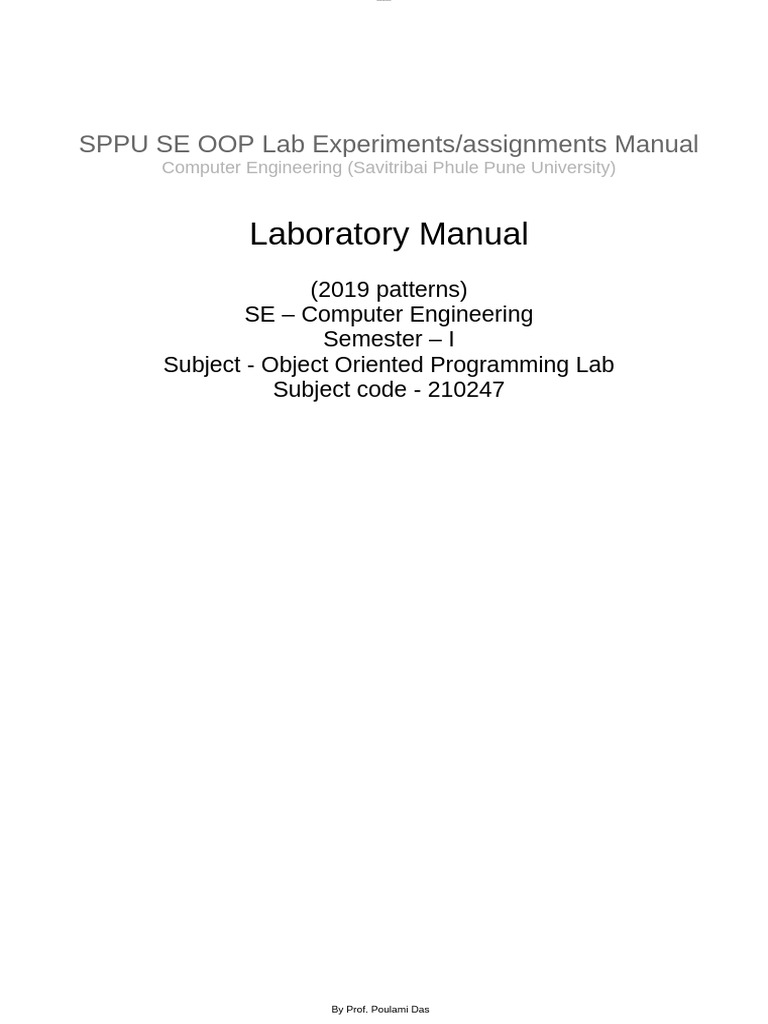 SPPU SE OOP Lab Experiments/assignments Manual
Computer Engineering (Savitribai Phule Pune University)

Laboratory Manual

(2019 patterns)
SE – Computer Engineering
Semester – I
Subject - Object Oriented Programming Lab
Subject code - 210247

By Prof. Poulami Das